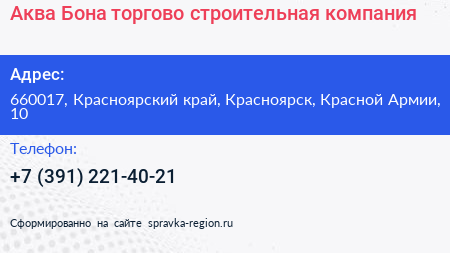 Аква Бона торгово строительная компания

Адрес:

660017, Красноярский край, Красноярск, Красной Армии, 10

Телефон:

+7 (391) 221-40-21

Сформированно на сайте spravka-region.ru